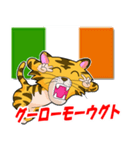 グーローモーウグト